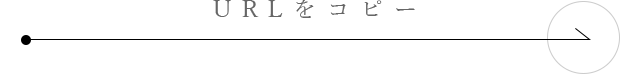 URLをコピー